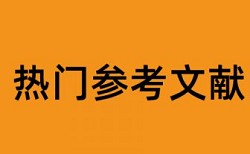 热门参考文献